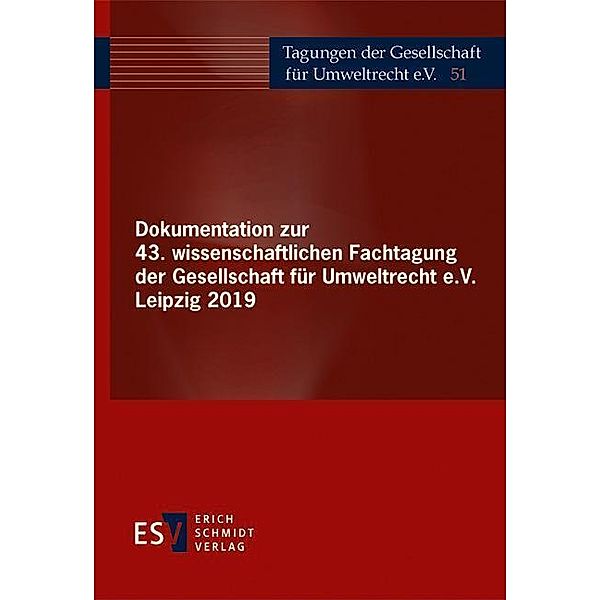 Tagungen der Gesellschaft für Umweltrecht e.V. 51

Dokumentation zur 43. wissenschaftlichen Fachtagung der Gesellschaft für Umweltrecht e.V. Leipzig 2019

ESV ERICH SCHMIDT VERLAG